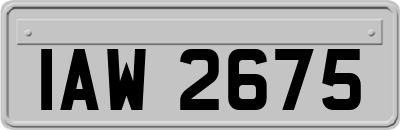 IAW 2675